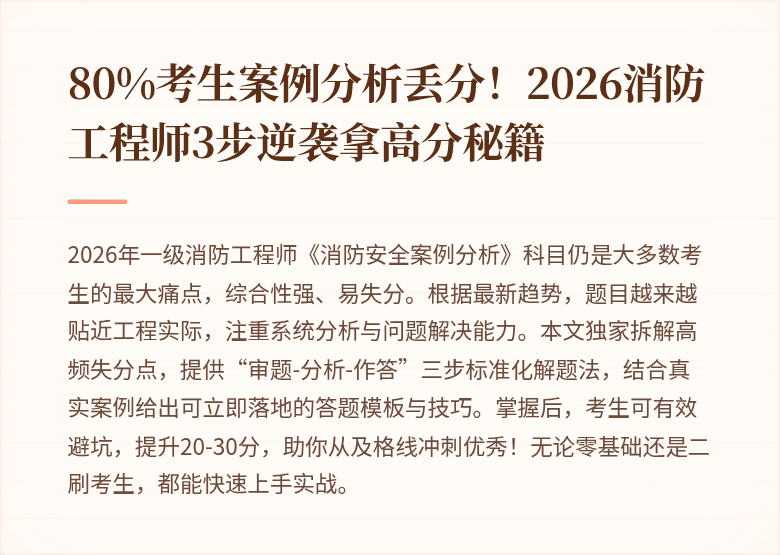 80%考生案例分析丢分！2026消防工程师3步逆袭拿高分秘籍

2026年一级消防工程师《消防安全案例分析》科目仍是大多数考生的最大痛点，综合性强、易失分。根据最新趋势，题目越来越贴近工程实际，注重系统分析与问题解决能力。本文独家拆解高频失分点，提供“审题-分析-作答”三步标准化解题法，结合真实案例给出可立即落地的答题模板与技巧。掌握后，考生可有效避坑，提升20-30分，助你从及格线冲刺优秀！无论零基础还是二刷考生，都能快速上手实战。